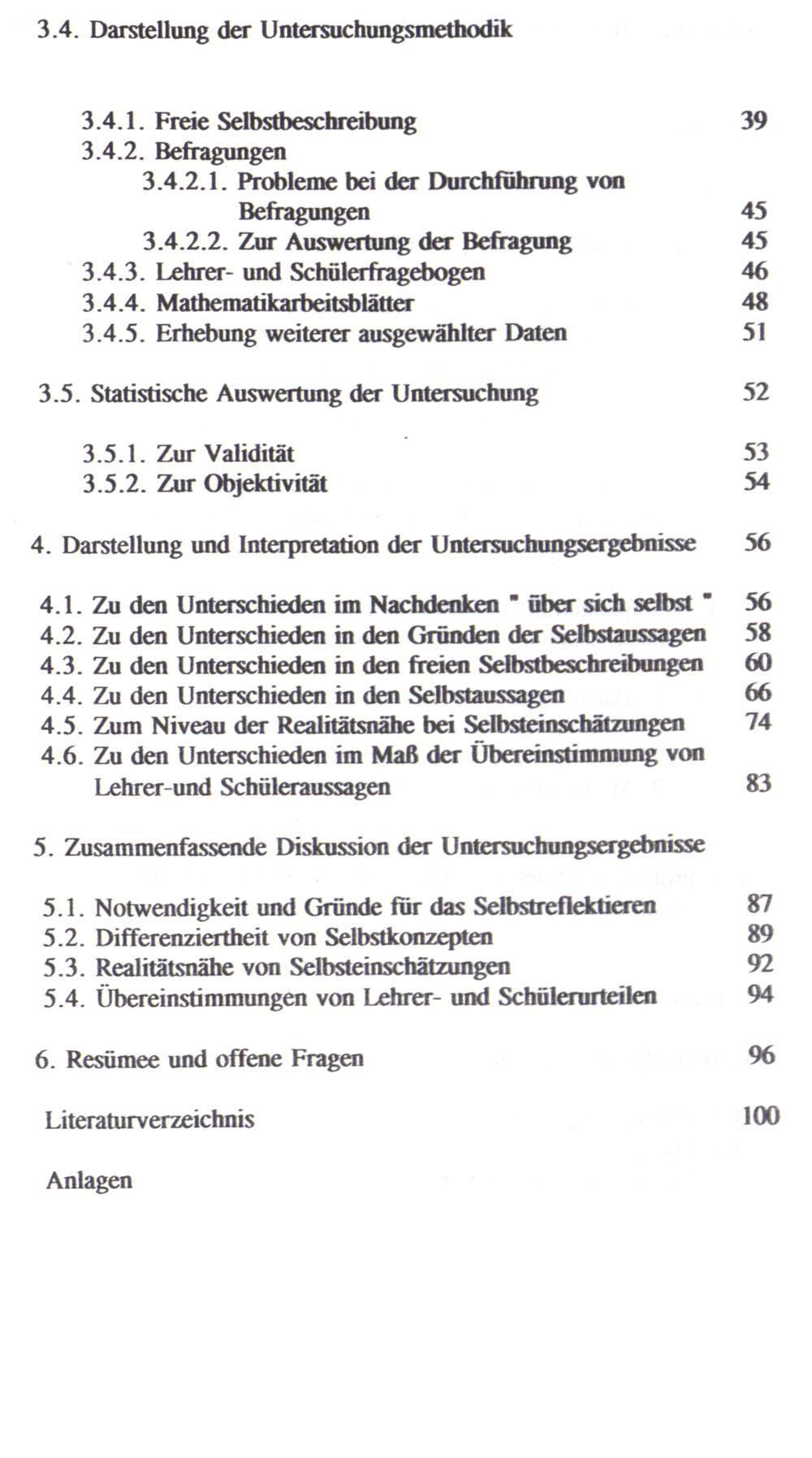 3.4. Darstellung der Untersuchungsmethodik

3.4.1. Freie Selbstbeschreibung 39
3.4.2. Befragungen
3.4.2.1. Probleme bei der Durchführung von Befragungen 45
3.4.2.2. Zur Auswertung der Befragung 45
3.4.3. Lehrer- und Schülerfragebogen 46
3.4.4. Mathematikarbeitsblätter 48
3.4.5. Erhebung weiterer ausgewählter Daten 51

3.5. Statistische Auswertung der Untersuchung 52

3.5.1. Zur Validität 53
3.5.2. Zur Objektivität 54

4. Darstellung und Interpretation der Untersuchungsergebnisse 56

4.1. Zu den Unterschieden im Nachdenken " über sich selbst " 56
4.2. Zu den Unterschieden in den Gründen der Selbstaussagen 58
4.3. Zu den Unterschieden in den freien Selbstbeschreibungen 60
4.4. Zu den Unterschieden in den Selbstaussagen 66
4.5. Zum Niveau der Realitätsnähe bei Selbsteinschätzungen 74
4.6. Zu den Unterschieden im Maß der Übereinstimmung von Lehrer-und Schüleraussagen 83

5. Zusammenfassende Diskussion der Untersuchungsergebnisse

5.1. Notwendigkeit und Gründe für das Selbstreflektieren 87
5.2. Differenziertheit von Selbstkonzepten 89
5.3. Realitätsnähe von Selbsteinschätzungen 92
5.4. Übereinstimmungen von Lehrer- und Schülerurteilen 94

6. Resümee und offene Fragen 96

Literaturverzeichnis 100

Anlagen